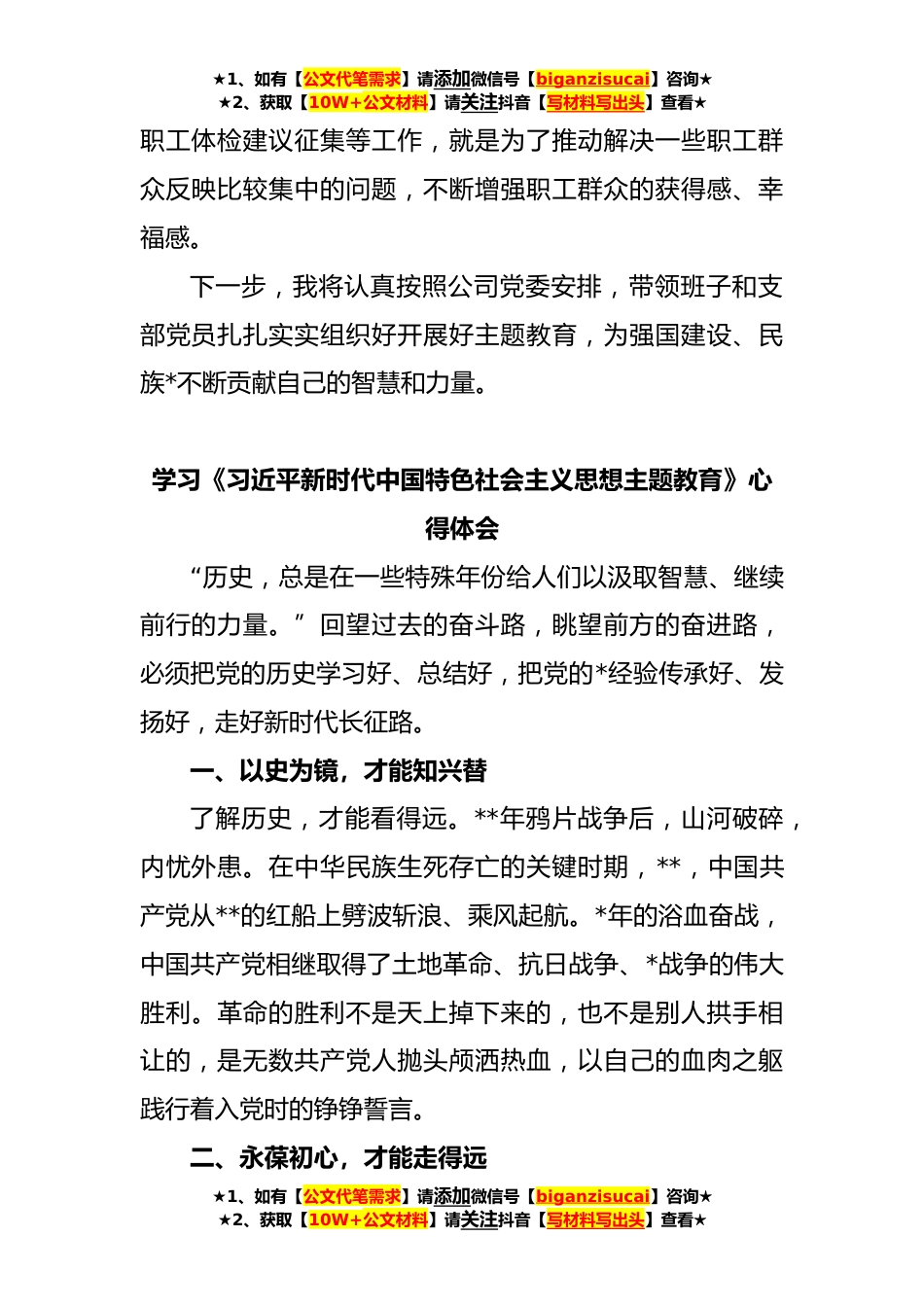 ★1、如有【公文代笔需求】请添加微信号【biganzisucai】咨询★
★2、获取【10W+公文材料】请关注抖音【写材料写出头】查看★

职工体检建议征集等工作，就是为了推动解决一些职工群众反映比较集中的问题，不断增强职工群众的获得感、幸福感。

下一步，我将认真按照公司党委安排，带领班子和支部党员扎扎实实组织好开展好主题教育，为强国建设、民族*不断贡献自己的智慧和力量。

学习《习近平新时代中国特色社会主义思想主题教育》心得体会

“历史，总是在一些特殊年份给人们以汲取智慧、继续前行的力量。”回望过去的奋斗路，眺望前方的奋进路，必须把党的历史学习好、总结好，把党的*经验传承好、发扬好，走好新时代长征路。

一、以史为镜，才能知兴替

了解历史，才能看得远。**年鸦片战争后，山河破碎，内忧外患。在中华民族生死存亡的关键时期，**，中国共产党从**的红船上劈波斩浪、乘风起航。*年的浴血奋战，中国共产党相继取得了土地革命、抗日战争、*战争的伟大胜利。革命的胜利不是天上掉下来的，也不是别人拱手相让的，是无数共产党人抛头颅洒热血，以自己的血肉之躯践行着入党时的铮铮誓言。

二、永葆初心，才能走得远

★1、如有【公文代笔需求】请添加微信号【biganzisucai】咨询★
★2、获取【10W+公文材料】请关注抖音【写材料写出头】查看★